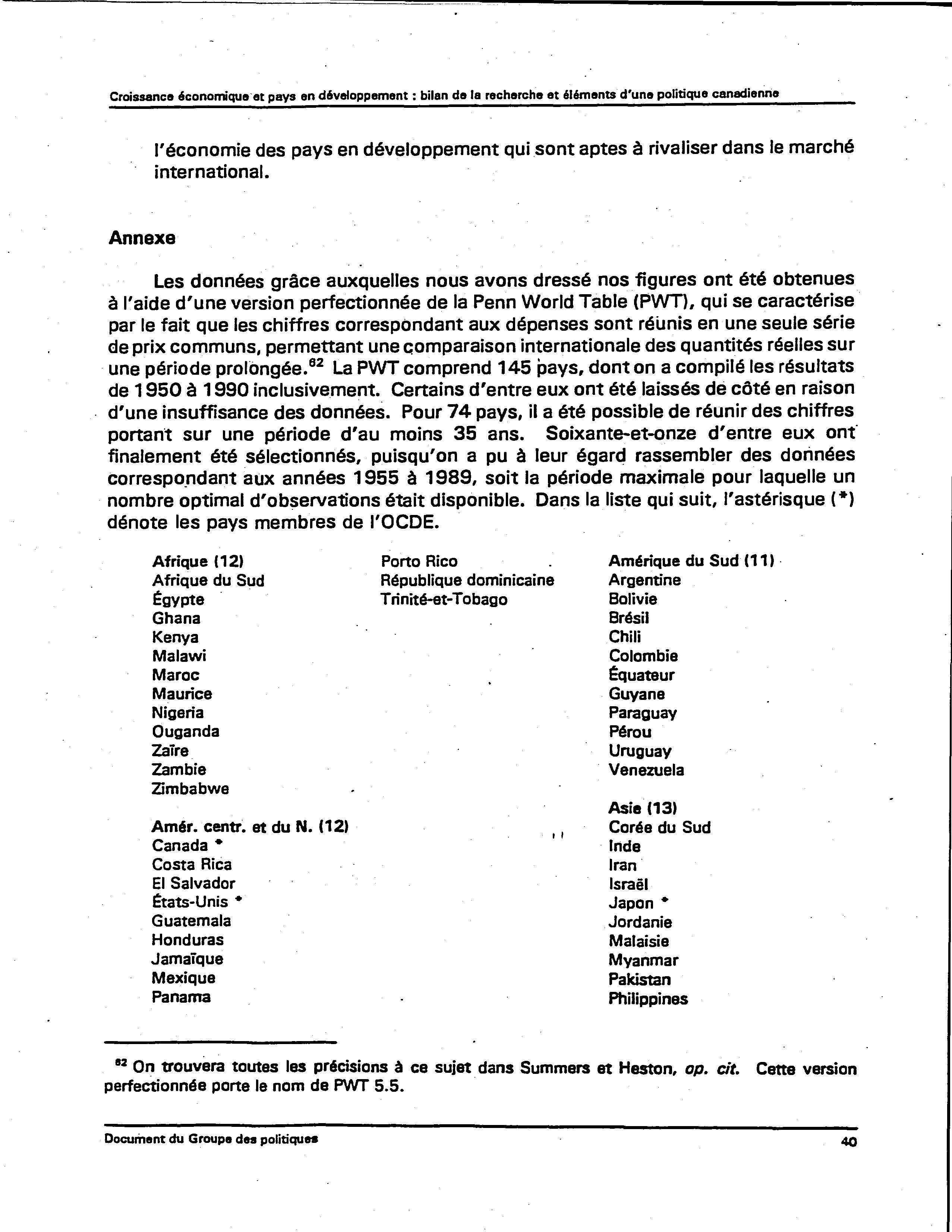 Croissance économique et pays en développement : bilan de la recherche et éléments d'une politique canadienne

l'économie des pays en développement qui sont aptes à rivaliser dans le marché international.

Annexe

Les données grâce auxquelles nous avons dressé nos figures ont été obtenues à l'aide d'une version perfectionnée de la Penn World Table (PWT), qui se caractérise par le fait que les chiffres correspondant aux dépenses sont réunis en une seule série de prix communs, permettant une comparaison internationale des quantités réelles sur une période prolongée.$^{62}$ La PWT comprend 145 pays, dont on a compilé les résultats de 1950 à 1990 inclusivement. Certains d'entre eux ont été laissés de côté en raison d'une insuffisance des données. Pour 74 pays, il a été possible de réunir des chiffres portant sur une période d'au moins 35 ans. Soixante-et-onze d'entre eux ont finalement été sélectionnés, puisqu'on a pu à leur égard rassembler des données correspondant aux années 1955 à 1989, soit la période maximale pour laquelle un nombre optimal d'observations était disponible. Dans la liste qui suit, l'astérisque (*) dénote les pays membres de l'OCDE.

Afrique (12)
Afrique du Sud
Égypte
Ghana
Kenya
Malawi
Maroc
Maurice
Nigeria
Ouganda
Zaïre
Zambie
Zimbabwe

Amér. centr. et du N. (12)
Canada *
Costa Rica
El Salvador
États-Unis *
Guatemala
Honduras
Jamaïque
Mexique
Panama
Porto Rico
République dominicaine
Trinité-et-Tobago

Amérique du Sud (11)
Argentine
Bolivie
Brésil
Chili
Colombie
Équateur
Guyane
Paraguay
Pérou
Uruguay
Venezuela

Asie (13)
Corée du Sud
Inde
Iran
Israël
Japon *
Jordanie
Malaisie
Myanmar
Pakistan
Philippines

$^{62}$ On trouvera toutes les précisions à ce sujet dans Summers et Heston, op. cit. Cette version perfectionnée porte le nom de PWT 5.5.

Document du Groupe des politiques 40